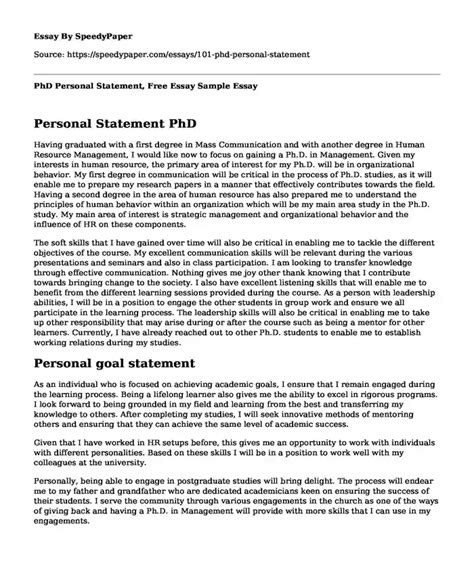 Essay By SpeedyPaper

Source: https://speedypaper.com/essays/101-phd-personal-statement

PhD Personal Statement, Free Essay Sample Essay

Personal Statement PhD

Having graduated with a first degree in Mass Communication and with another degree in Human Resource Management, I would like now to focus on gaining a Ph.D. in Management. Given my interests in human resource, the primary area of interest for my Ph.D. will be in organizational behavior. My first degree in communication will be critical in the process of Ph.D. studies, as it will enable me to prepare my research papers in a manner that effectively contributes towards the field. Having a second degree in the area of human resource has also prepared me to understand the principles of human behavior within an organization which will be my main area study in the Ph.D. study. My main area of interest is strategic management and organizational behavior and the influence of HR on these components.

The soft skills that I have gained over time will also be critical in enabling me to tackle the different objectives of the course. My excellent communication skills will be relevant during the various presentations and seminars and also in class participation. I am looking to transfer knowledge through effective communication. Nothing gives me joy other thank knowing that I contribute towards bringing change to the society. I also have excellent listening skills that will enable me to benefit from the different learning sessions provided during the course. As a person with leadership abilities, I will be in a position to engage the other students in group work and ensure we all participate in the learning process. The leadership skills will also be critical in enabling me to take up other responsibility that may arise during or after the course such as being a mentor for other learners. Currently, I have already reached out to other Ph.D. students to enable me to establish working relations during my studies.

Personal goal statement

As an individual who is focused on achieving academic goals, I ensure that I remain engaged during the learning process. Being a lifelong learner also gives me the ability to excel in rigorous programs. I look forward to being grounded in my field and learning from the best and transferring my knowledge to others. After completing my studies, I will seek innovative methods of mentoring others and ensuring that they can achieve the same level of academic success.

Given that I have worked in HR setups before, this gives me an opportunity to work with individuals with different personalities. Based on these skills I will be in a position to work well with my colleagues at the university.

Personally, being able to engage in postgraduate studies will bring delight. The process will endear me to my father and grandfather who are dedicated academicians keen on ensuring the success of their students. I serve the community through various engagements in the church as one of the ways of giving back and having a Ph.D. in Management will provide with more skills that I can use in my engagements.